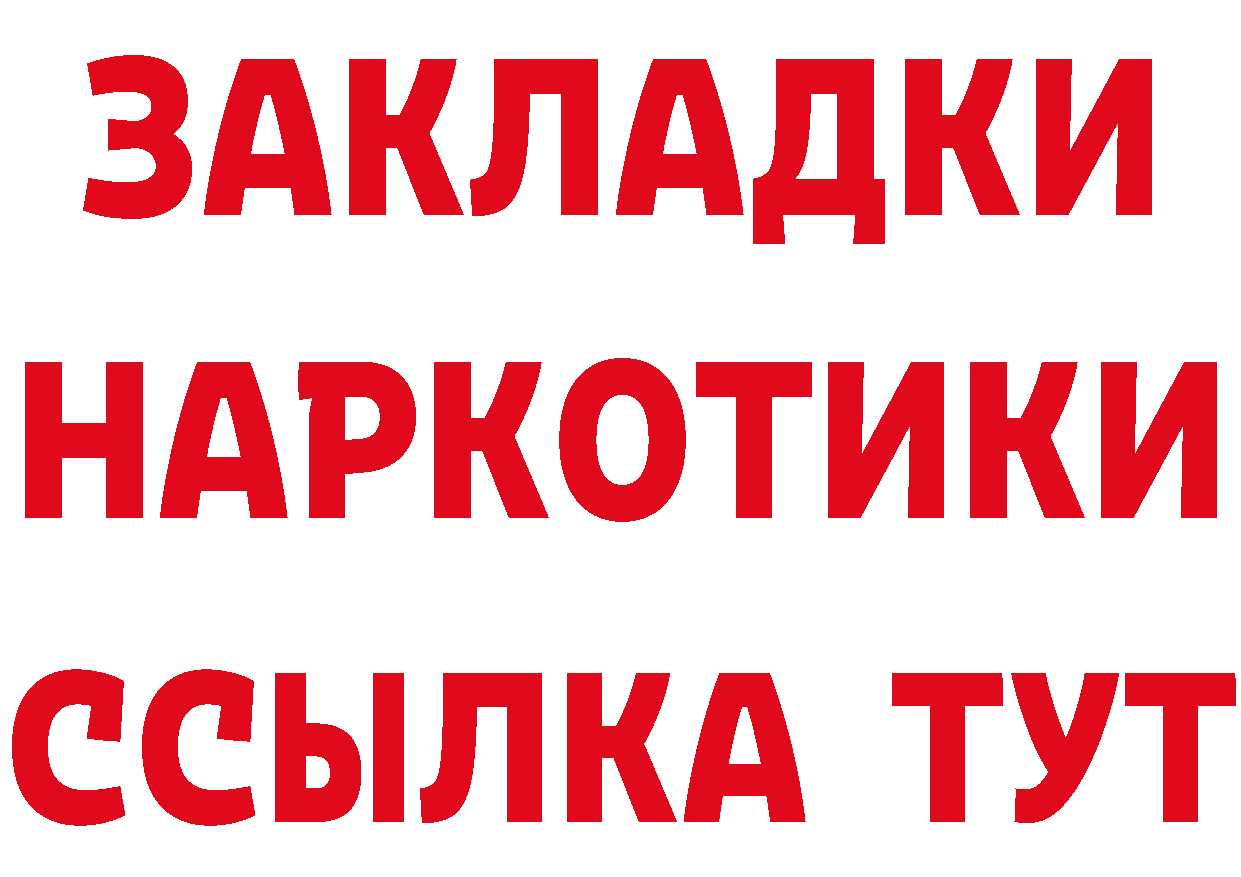 ЗАКЛАДКИ НАРКОТИКИ ССЫЛКА ТУТ